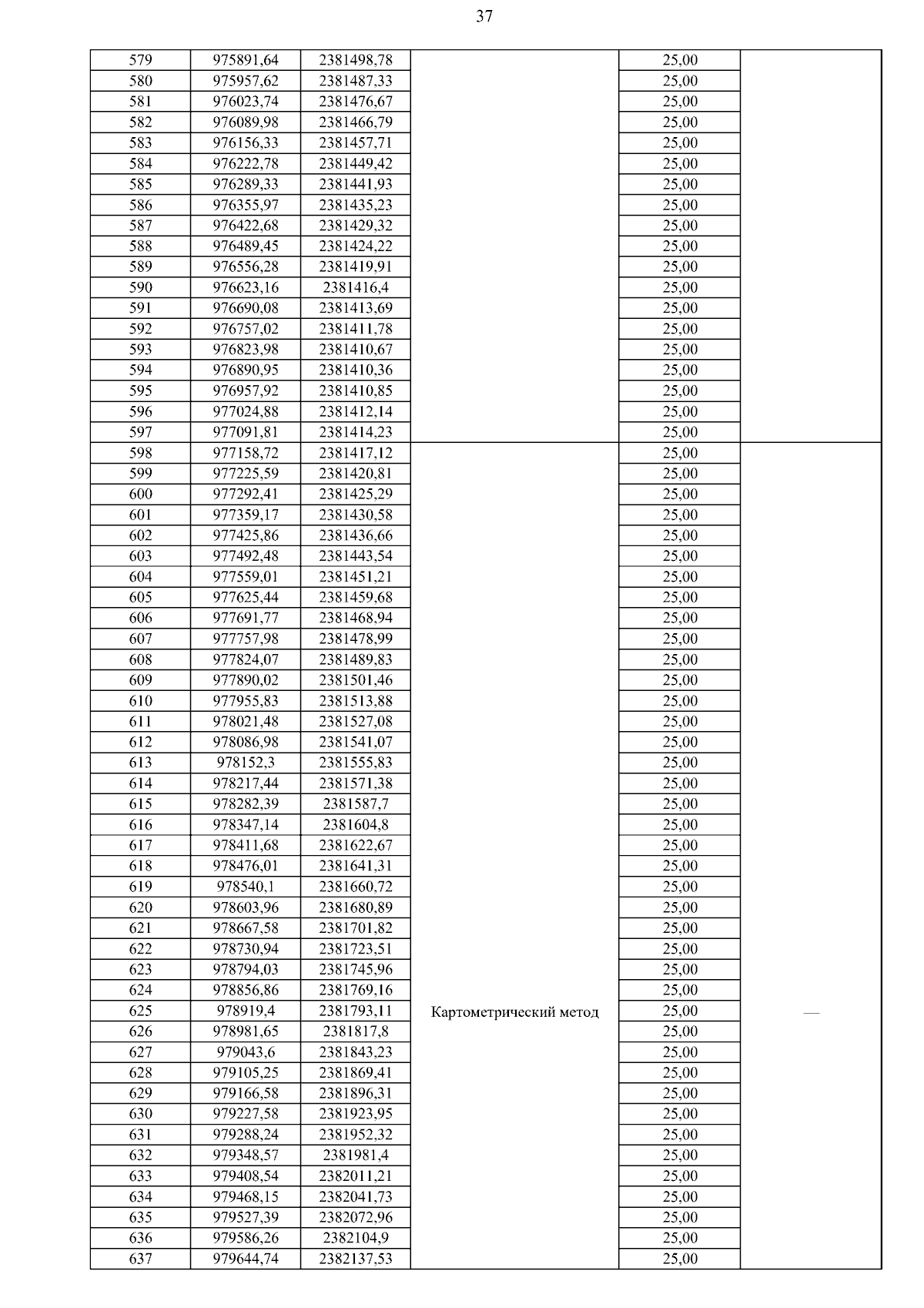 37

| | | | | | |
|---|---|---|---|---|---|
| 579 | 975891,64 | 2381498,78 | | 25,00 | |
| 580 | 975957,62 | 2381487,33 | | 25,00 | |
| 581 | 976023,74 | 2381476,67 | | 25,00 | |
| 582 | 976089,98 | 2381466,79 | | 25,00 | |
| 583 | 976156,33 | 2381457,71 | | 25,00 | |
| 584 | 976222,78 | 2381449,42 | | 25,00 | |
| 585 | 976289,33 | 2381441,93 | | 25,00 | |
| 586 | 976355,97 | 2381435,23 | | 25,00 | |
| 587 | 976422,68 | 2381429,32 | | 25,00 | |
| 588 | 976489,45 | 2381424,22 | | 25,00 | |
| 589 | 976556,28 | 2381419,91 | | 25,00 | |
| 590 | 976623,16 | 2381416,4 | | 25,00 | |
| 591 | 976690,08 | 2381413,69 | | 25,00 | |
| 592 | 976757,02 | 2381411,78 | | 25,00 | |
| 593 | 976823,98 | 2381410,67 | | 25,00 | |
| 594 | 976890,95 | 2381410,36 | | 25,00 | |
| 595 | 976957,92 | 2381410,85 | | 25,00 | |
| 596 | 977024,88 | 2381412,14 | | 25,00 | |
| 597 | 977091,81 | 2381414,23 | | 25,00 | |
| 598 | 977158,72 | 2381417,12 | Картометрический метод | 25,00 | — |
| 599 | 977225,59 | 2381420,81 | | 25,00 | |
| 600 | 977292,41 | 2381425,29 | | 25,00 | |
| 601 | 977359,17 | 2381430,58 | | 25,00 | |
| 602 | 977425,86 | 2381436,66 | | 25,00 | |
| 603 | 977492,48 | 2381443,54 | | 25,00 | |
| 604 | 977559,01 | 2381451,21 | | 25,00 | |
| 605 | 977625,44 | 2381459,68 | | 25,00 | |
| 606 | 977691,77 | 2381468,94 | | 25,00 | |
| 607 | 977757,98 | 2381478,99 | | 25,00 | |
| 608 | 977824,07 | 2381489,83 | | 25,00 | |
| 609 | 977890,02 | 2381501,46 | | 25,00 | |
| 610 | 977955,83 | 2381513,88 | | 25,00 | |
| 611 | 978021,48 | 2381527,08 | | 25,00 | |
| 612 | 978086,98 | 2381541,07 | | 25,00 | |
| 613 | 978152,3 | 2381555,83 | | 25,00 | |
| 614 | 978217,44 | 2381571,38 | | 25,00 | |
| 615 | 978282,39 | 2381587,7 | | 25,00 | |
| 616 | 978347,14 | 2381604,8 | | 25,00 | |
| 617 | 978411,68 | 2381622,67 | | 25,00 | |
| 618 | 978476,01 | 2381641,31 | | 25,00 | |
| 619 | 978540,1 | 2381660,72 | | 25,00 | |
| 620 | 978603,96 | 2381680,89 | | 25,00 | |
| 621 | 978667,58 | 2381701,82 | | 25,00 | |
| 622 | 978730,94 | 2381723,51 | | 25,00 | |
| 623 | 978794,03 | 2381745,96 | | 25,00 | |
| 624 | 978856,86 | 2381769,16 | | 25,00 | |
| 625 | 978919,4 | 2381793,11 | | 25,00 | |
| 626 | 978981,65 | 2381817,8 | | 25,00 | |
| 627 | 979043,6 | 2381843,23 | | 25,00 | |
| 628 | 979105,25 | 2381869,41 | | 25,00 | |
| 629 | 979166,58 | 2381896,31 | | 25,00 | |
| 630 | 979227,58 | 2381923,95 | | 25,00 | |
| 631 | 979288,24 | 2381952,32 | | 25,00 | |
| 632 | 979348,57 | 2381981,4 | | 25,00 | |
| 633 | 979408,54 | 2382011,21 | | 25,00 | |
| 634 | 979468,15 | 2382041,73 | | 25,00 | |
| 635 | 979527,39 | 2382072,96 | | 25,00 | |
| 636 | 979586,26 | 2382104,9 | | 25,00 | |
| 637 | 979644,74 | 2382137,53 | | 25,00 | |